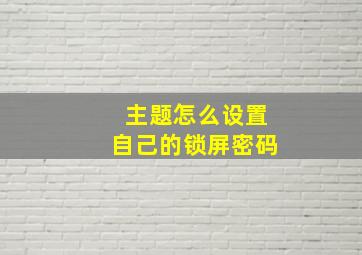 主题怎么设置
自己的锁屏密码